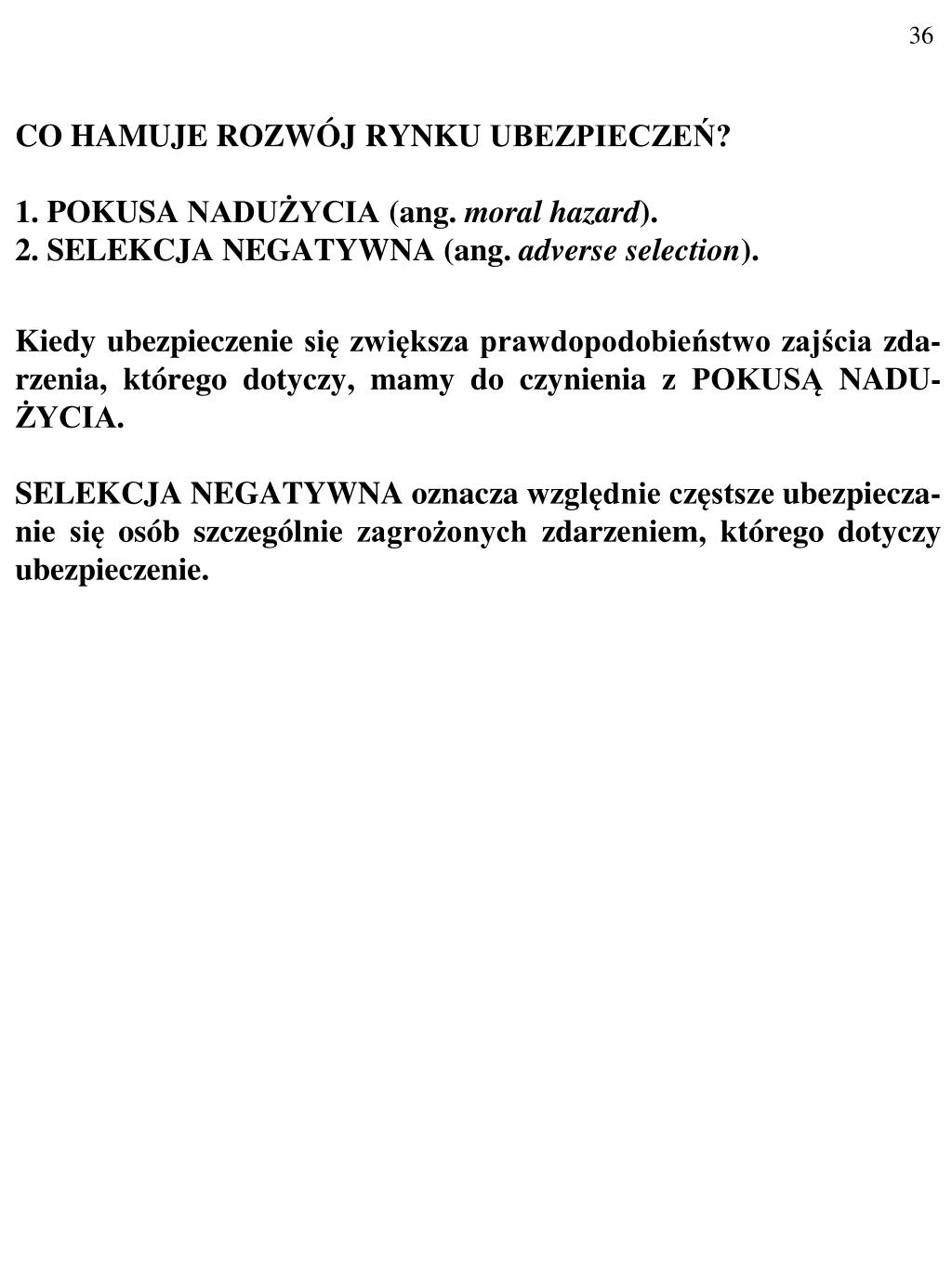 36

CO HAMUJE ROZWÓJ RYNKU UBEZPIECZEŃ?

1. POKUSA NADUŻYCIA (ang. moral hazard).
2. SELEKCJA NEGATYWNA (ang. adverse selection).

Kiedy ubezpieczenie się zwiększa prawdopodobieństwo zajścia zdarzenia, którego dotyczy, mamy do czynienia z POKUSĄ NADUŻYCIA.

SELEKCJA NEGATYWNA oznacza względnie częstsze ubezpieczanie się osób szczególnie zagrożonych zdarzeniem, którego dotyczy ubezpieczenie.